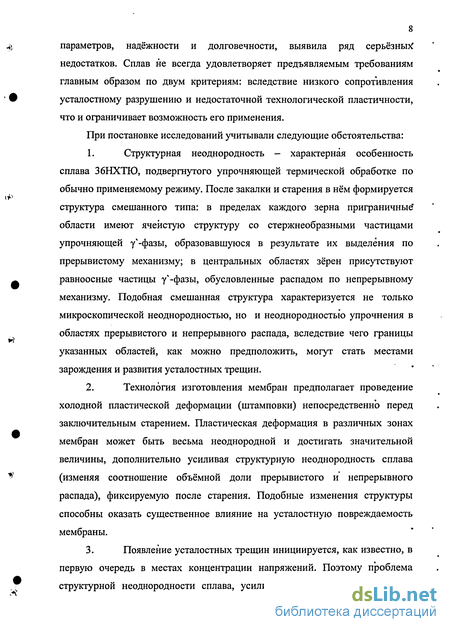 8

параметров, надёжности и долговечности, выявила ряд серьёзных недостатков. Сплав не всегда удовлетворяет предъявляемым требованиям главным образом по двум критериям: вследствие низкого сопротивления усталостному разрушению и недостаточной технологической пластичности, что и ограничивает возможность его применения.

При постановке исследований учитывали следующие обстоятельства:

1. Структурная неоднородность – характерная особенность сплава 36НХТЮ, подвергнутого упрочняющей термической обработке по обычно применяемому режиму. После закалки и старения в нём формируется структура смешанного типа: в пределах каждого зерна приграничные области имеют ячеистую структуру со стержнеобразными частицами упрочняющей γ`-фазы, образовавшуюся в результате их выделения по прерывистому механизму; в центральных областях зёрен присутствуют равноосные частицы γ`-фазы, обусловленные распадом по непрерывному механизму. Подобная смешанная структура характеризуется не только микроскопической неоднородностью, но и неоднородностью упрочнения в областях прерывистого и непрерывного распада, вследствие чего границы указанных областей, как можно предположить, могут стать местами зарождения и развития усталостных трещин.

2. Технология изготовления мембран предполагает проведение холодной пластической деформации (штамповки) непосредственно перед заключительным старением. Пластическая деформация в различных зонах мембран может быть весьма неоднородной и достигать значительной величины, дополнительно усиливая структурную неоднородность сплава (изменяя соотношение объёмной доли прерывистого и непрерывного распада), фиксируемую после старения. Подобные изменения структуры способны оказать существенное влияние на усталостную повреждаемость мембраны.

3. Появление усталостных трещин инициируется, как известно, в первую очередь в местах концентрации напряжений. Поэтому проблема структурной неоднородности сплава, усил

dsLib.net
библиотека диссертаций